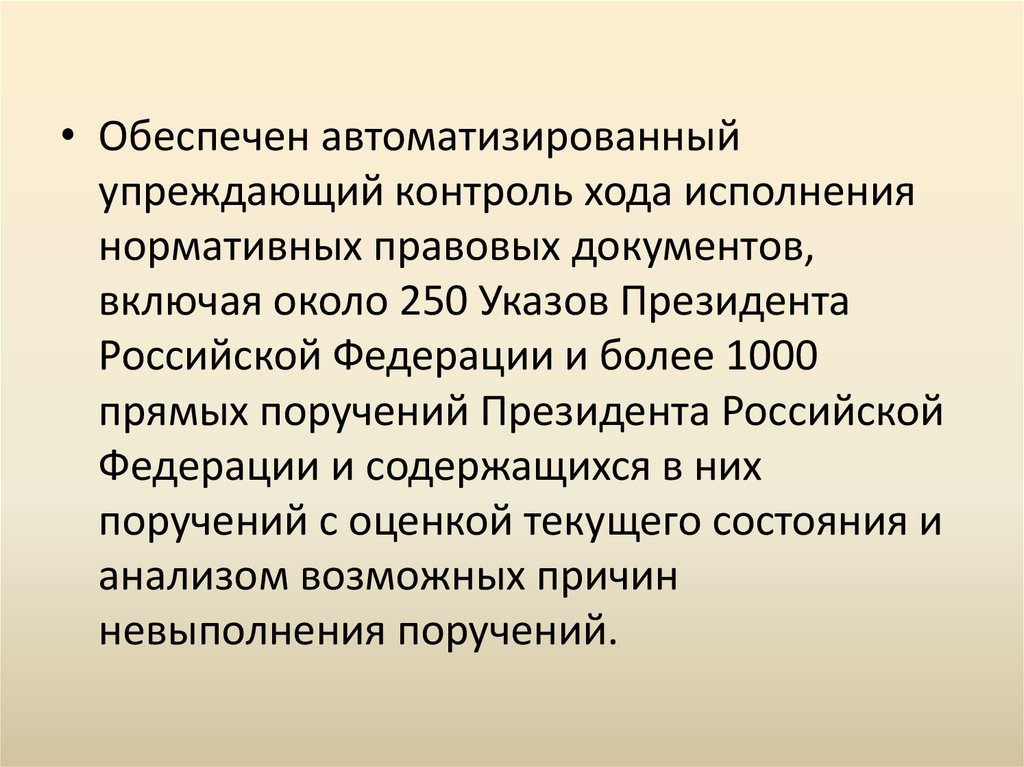 • Обеспечен автоматизированный упреждающий контроль хода исполнения нормативных правовых документов, включая около 250 Указов Президента Российской Федерации и более 1000 прямых поручений Президента Российской Федерации и содержащихся в них поручений с оценкой текущего состояния и анализом возможных причин невыполнения поручений.